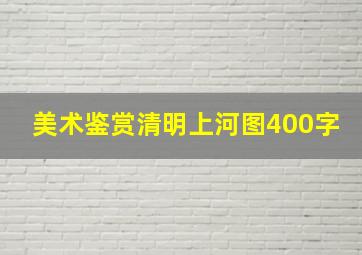 美术鉴赏清明上河图400字